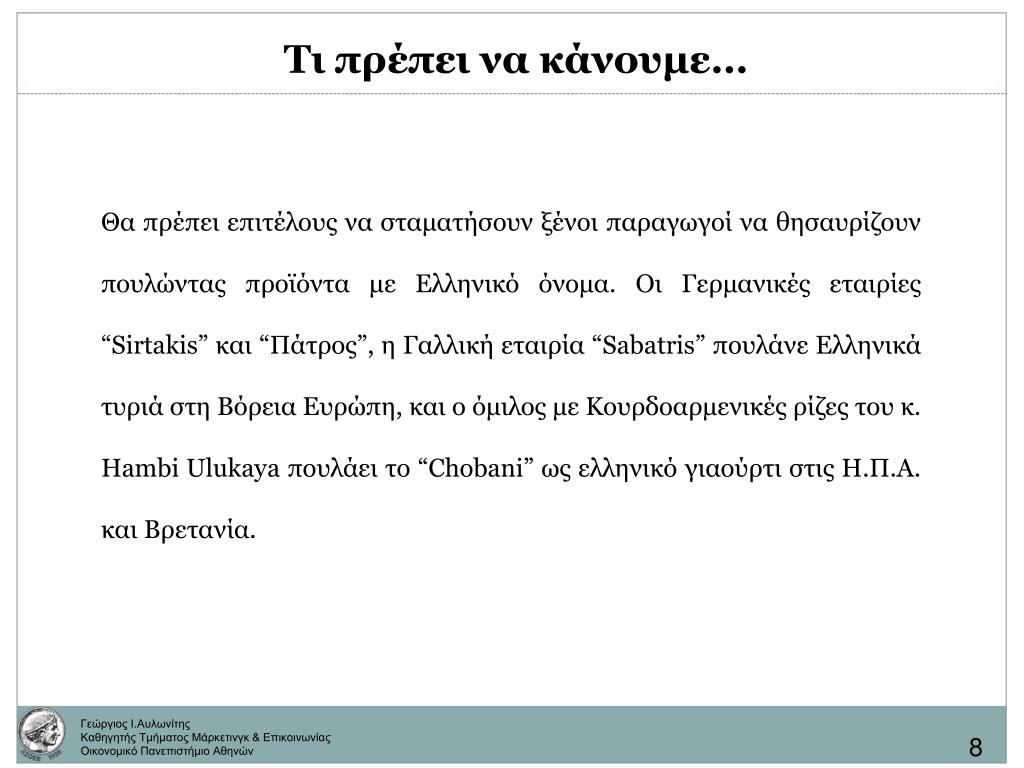 Τι πρέπει να κάνουμε…

Θα πρέπει επιτέλους να σταματήσουν ξένοι παραγωγοί να θησαυρίζουν πουλώντας προϊόντα με Ελληνικό όνομα. Οι Γερμανικές εταιρίες “Sirtakis” και “Πάτρος”, η Γαλλική εταιρία “Sabatris” πουλάνε Ελληνικά τυριά στη Βόρεια Ευρώπη, και ο όμιλος με Κουρδοαρμενικές ρίζες του κ. Hambi Ulukaya πουλάει το “Chobani” ως ελληνικό γιαούρτι στις Η.Π.Α. και Βρετανία.

Γεώργιος Ι.Αυλωνίτης
Καθηγητής Τμήματος Μάρκετινγκ & Επικοινωνίας
Οικονομικό Πανεπιστήμιο Αθηνών

8